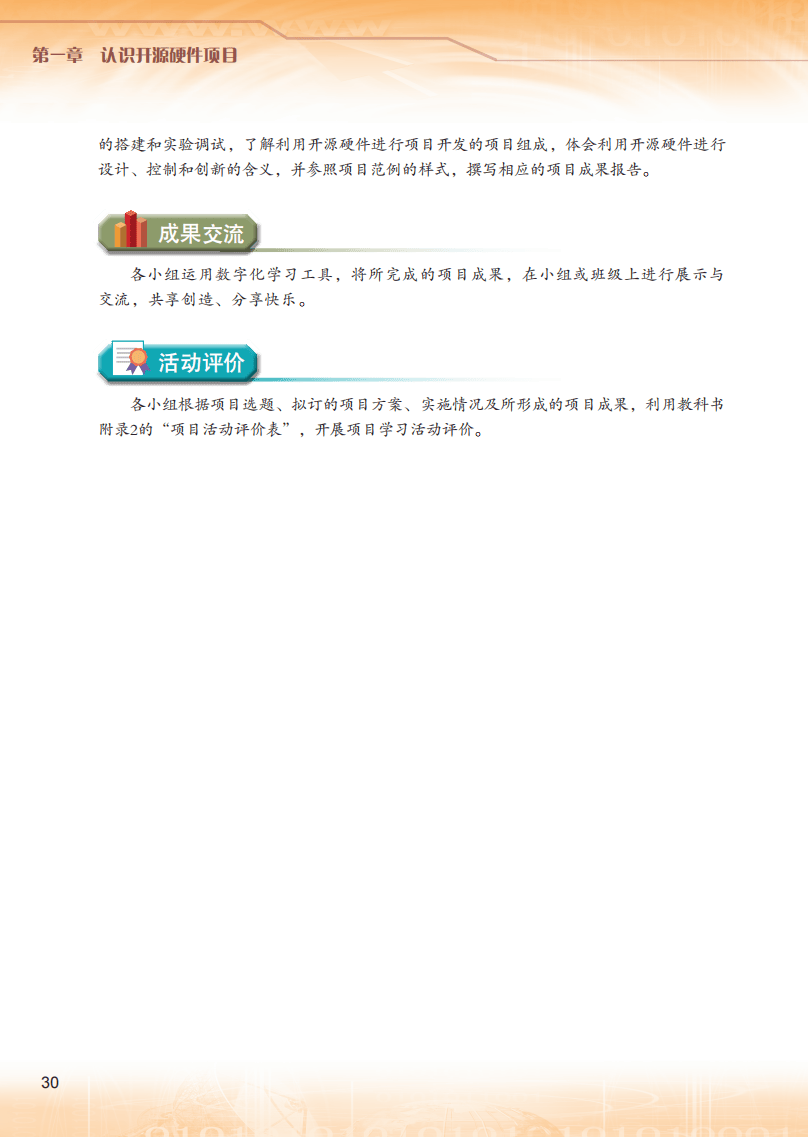 第一章　认识开源硬件项目

的搭建和实验调试，了解利用开源硬件进行项目开发的项目组成，体会利用开源硬件进行设计、控制和创新的含义，并参照项目范例的样式，撰写相应的项目成果报告。

成果交流

各小组运用数字化学习工具，将所完成的项目成果，在小组或班级上进行展示与交流，共享创造、分享快乐。

活动评价

各小组根据项目选题、拟订的项目方案、实施情况及所形成的项目成果，利用教科书附录2的“项目活动评价表”，开展项目学习活动评价。

30